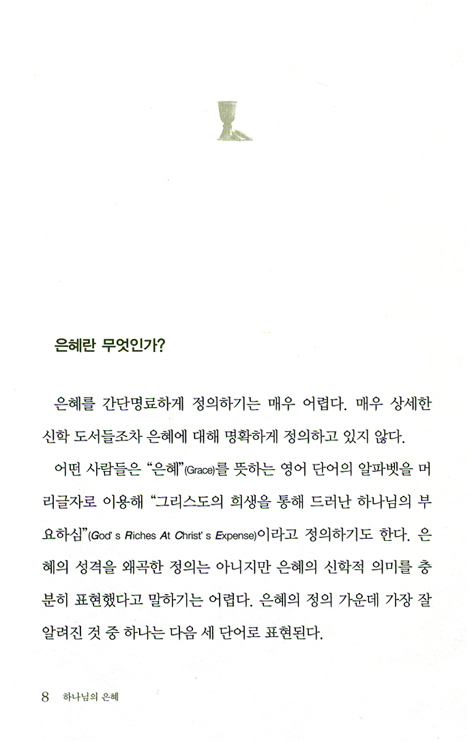 은혜란 무엇인가?

은혜를 간단명료하게 정의하기는 매우 어렵다. 매우 상세한 신학 도서들조차 은혜에 대해 명확하게 정의하고 있지 않다.

어떤 사람들은 "은혜"(Grace)를 뜻하는 영어 단어의 알파벳을 머리글자로 이용해 "그리스도의 희생을 통해 드러난 하나님의 부요하심"(God' s Riches At Christ' s Expense)이라고 정의하기도 한다. 은혜의 성격을 왜곡한 정의는 아니지만 은혜의 신학적 의미를 충분히 표현했다고 말하기는 어렵다. 은혜의 정의 가운데 가장 잘 알려진 것 중 하나는 다음 세 단어로 표현된다.

8 하나님의 은혜